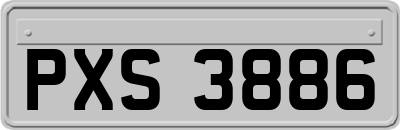 PXS 3886